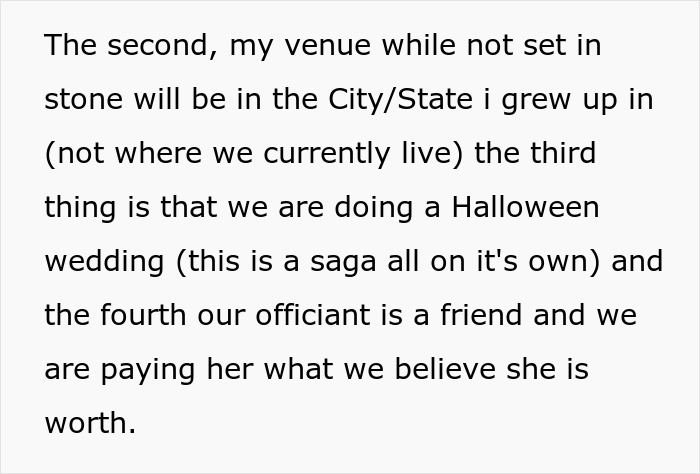 The second, my venue while not set in stone will be in the City/State i grew up in (not where we currently live) the third thing is that we are doing a Halloween wedding (this is a saga all on it's own) and the fourth our officiant is a friend and we are paying her what we believe she is worth.